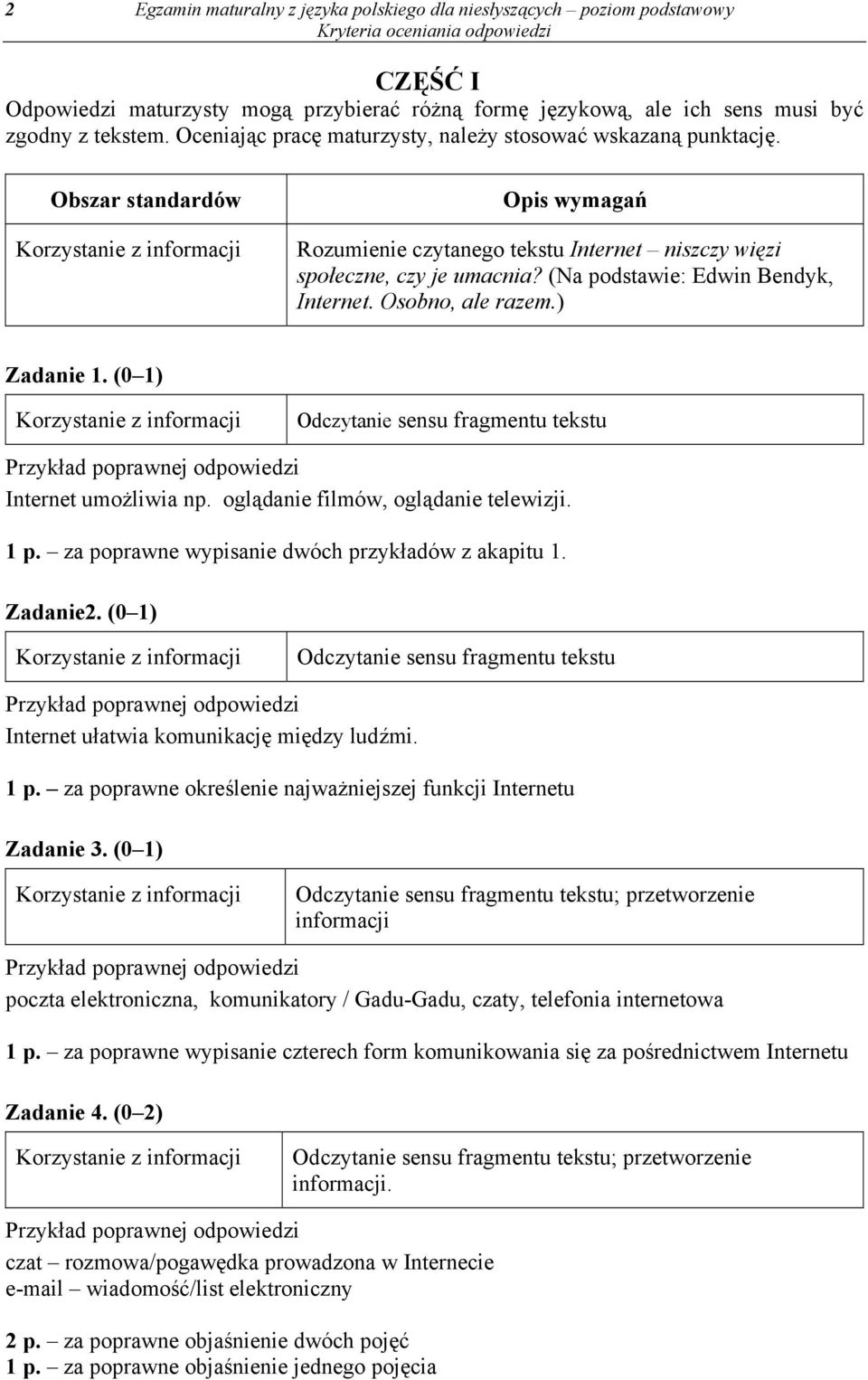 2 Egzamin maturalny z języka polskiego dla niesłyszących – poziom podstawowy
Kryteria oceniania odpowiedzi

CZĘŚĆ I

Odpowiedzi maturzysty mogą przybierać różną formę językową, ale ich sens musi być zgodny z tekstem. Oceniając pracę maturzysty, należy stosować wskazaną punktację.

| Obszar standardów | Opis wymagań |
|---|---|
| Korzystanie z informacji | Rozumienie czytanego tekstu Internet – niszczy więzi społeczne, czy je umacnia? (Na podstawie: Edwin Bendyk, Internet. Osobno, ale razem.) |

Zadanie 1. (0 – 1)

| Korzystanie z informacji | Odczytanie sensu fragmentu tekstu |
|---|---|

Przykład poprawnej odpowiedzi
Internet umożliwia np. oglądanie filmów, oglądanie telewizji.

1 p. – za poprawne wypisanie dwóch przykładów z akapitu 1.

Zadanie2. (0 – 1)

| Korzystanie z informacji | Odczytanie sensu fragmentu tekstu |
|---|---|

Przykład poprawnej odpowiedzi
Internet ułatwia komunikację między ludźmi.

1 p. – za poprawne określenie najważniejszej funkcji Internetu

Zadanie 3. (0 – 1)

| Korzystanie z informacji | Odczytanie sensu fragmentu tekstu; przetworzenie informacji |
|---|---|

Przykład poprawnej odpowiedzi
poczta elektroniczna, komunikatory / Gadu-Gadu, czaty, telefonia internetowa

1 p. – za poprawne wypisanie czterech form komunikowania się za pośrednictwem Internetu

Zadanie 4. (0 – 2)

| Korzystanie z informacji | Odczytanie sensu fragmentu tekstu; przetworzenie informacji. |
|---|---|

Przykład poprawnej odpowiedzi
czat – rozmowa/pogawędka prowadzona w Internecie
e-mail – wiadomość/list elektroniczny

2 p. – za poprawne objaśnienie dwóch pojęć
1 p. – za poprawne objaśnienie jednego pojęcia